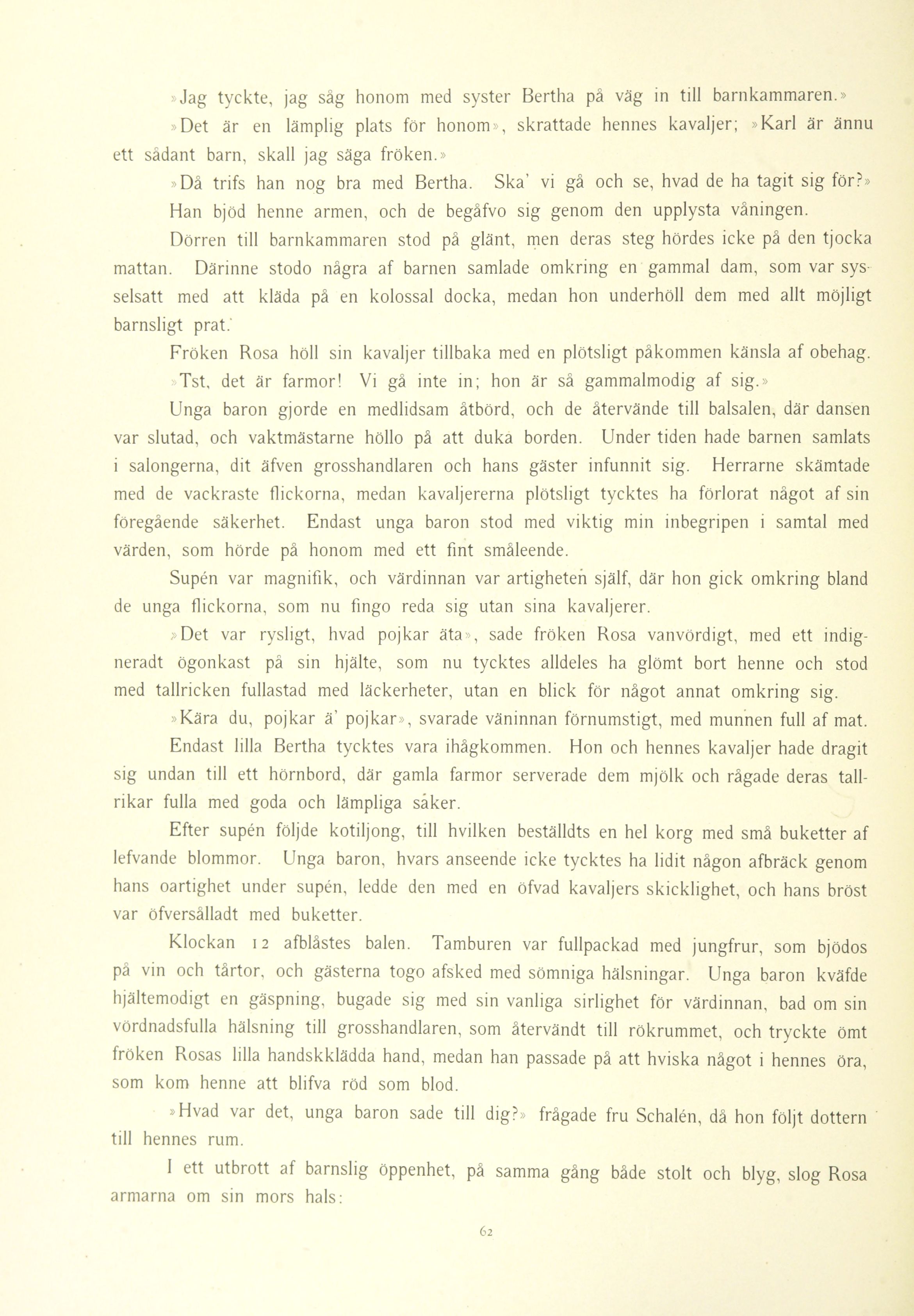 »Jag tyckte, jag såg honom med syster Bertha på väg in till barnkammaren.»

»Det är en lämplig plats för honom», skrattade hennes kavaljer; »Karl är ännu ett sådant barn, skall jag säga fröken.»

»Då trifs han nog bra med Bertha. Ska' vi gå och se, hvad de ha tagit sig för?»

Han bjöd henne armen, och de begåfvo sig genom den upplysta våningen.

Dörren till barnkammaren stod på glänt, men deras steg hördes icke på den tjocka mattan. Därinne stodo några af barnen samlade omkring en gammal dam, som var sysselsatt med att kläda på en kolossal docka, medan hon underhöll dem med allt möjligt barnsligt prat.

Fröken Rosa höll sin kavaljer tillbaka med en plötsligt påkommen känsla af obehag.

»Tst, det är farmor! Vi gå inte in; hon är så gammalmodig af sig.»

Unga baron gjorde en medlidsam åtbörd, och de återvände till balsalen, där dansen var slutad, och vaktmästarne höllo på att duka borden. Under tiden hade barnen samlats i salongerna, dit äfven grosshandlaren och hans gäster infunnit sig. Herrarne skämtade med de vackraste flickorna, medan kavaljererna plötsligt tycktes ha förlorat något af sin föregående säkerhet. Endast unga baron stod med viktig min inbegripen i samtal med värden, som hörde på honom med ett fint småleende.

Supén var magnifik, och värdinnan var artigheten själf, där hon gick omkring bland de unga flickorna, som nu fingo reda sig utan sina kavaljerer.

»Det var rysligt, hvad pojkar äta», sade fröken Rosa vanvördigt, med ett indigneradt ögonkast på sin hjälte, som nu tycktes alldeles ha glömt bort henne och stod med tallricken fullastad med läckerheter, utan en blick för något annat omkring sig.

»Kära du, pojkar ä' pojkar», svarade väninnan förnumstigt, med munnen full af mat.

Endast lilla Bertha tycktes vara ihågkommen. Hon och hennes kavaljer hade dragit sig undan till ett hörnbord, där gamla farmor serverade dem mjölk och rågade deras tallrikar fulla med goda och lämpliga saker.

Efter supén följde kotiljong, till hvilken beställdts en hel korg med små buketter af lefvande blommor. Unga baron, hvars anseende icke tycktes ha lidit någon afbräck genom hans oartighet under supén, ledde den med en öfvad kavaljers skicklighet, och hans bröst var öfversålladt med buketter.

Klockan 12 afblåstes balen. Tamburen var fullpackad med jungfrur, som bjödos på vin och tårtor, och gästerna togo afsked med sömniga hälsningar. Unga baron kväfde hjältemodigt en gäspning, bugade sig med sin vanliga sirlighet för värdinnan, bad om sin vördnadsfulla hälsning till grosshandlaren, som återvändt till rökrummet, och tryckte ömt fröken Rosas lilla handskklädda hand, medan han passade på att hviska något i hennes öra, som kom henne att blifva röd som blod.

»Hvad var det, unga baron sade till dig?» frågade fru Schalén, då hon följt dottern till hennes rum.

I ett utbrott af barnslig öppenhet, på samma gång både stolt och blyg, slog Rosa armarna om sin mors hals:

62